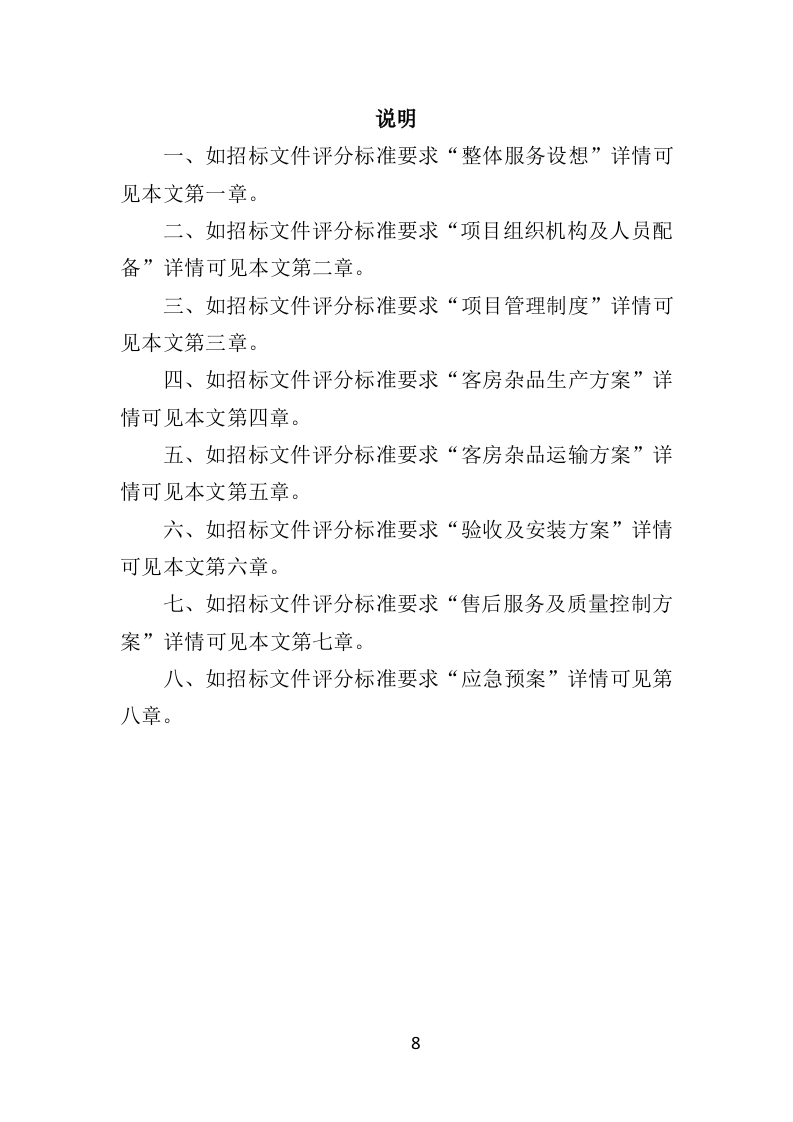 说明

一、如招标文件评分标准要求“整体服务设想”详情可见本文第一章。

二、如招标文件评分标准要求“项目组织机构及人员配备”详情可见本文第二章。

三、如招标文件评分标准要求“项目管理制度”详情可见本文第三章。

四、如招标文件评分标准要求“客房杂品生产方案”详情可见本文第四章。

五、如招标文件评分标准要求“客房杂品运输方案”详情可见本文第五章。

六、如招标文件评分标准要求“验收及安装方案”详情可见本文第六章。

七、如招标文件评分标准要求“售后服务及质量控制方案”详情可见本文第七章。

八、如招标文件评分标准要求“应急预案”详情可见第八章。

8